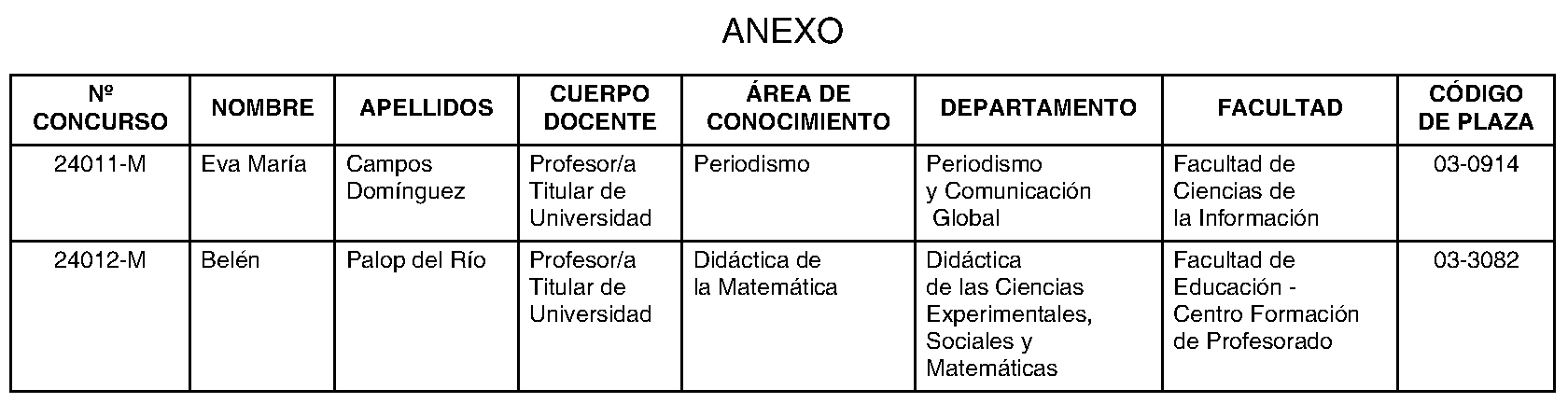 ANEXO

| Nº CONCURSO | NOMBRE | APELLIDOS | CUERPO DOCENTE | ÁREA DE CONOCIMIENTO | DEPARTAMENTO | FACULTAD | CÓDIGO DE PLAZA |
|---|---|---|---|---|---|---|---|
| 24011-M | Eva María | Campos Domínguez | Profesor/a Titular de Universidad | Periodismo | Periodismo y Comunicación Global | Facultad de Ciencias de la Información | 03-0914 |
| 24012-M | Belén | Palop del Río | Profesor/a Titular de Universidad | Didáctica de la Matemática | Didáctica de las Ciencias Experimentales, Sociales y Matemáticas | Facultad de Educación - Centro Formación de Profesorado | 03-3082 |